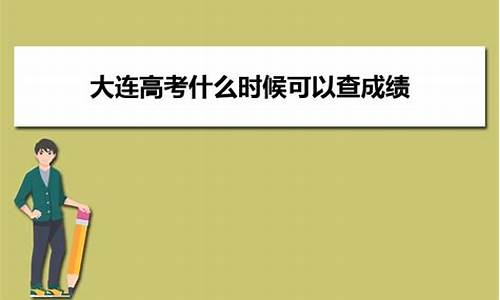 大连高考什么时候可以查成绩